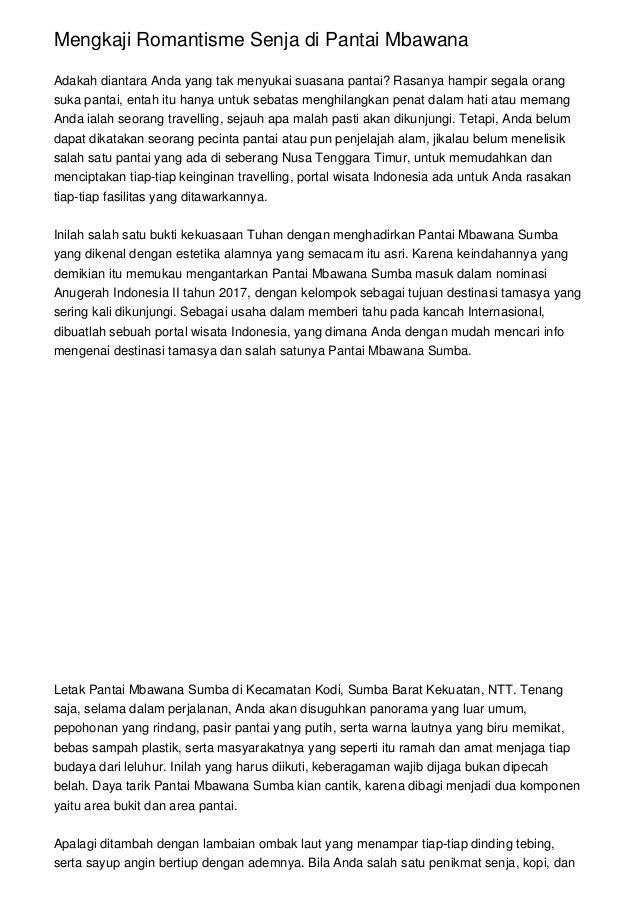 Mengkaji Romantisme Senja di Pantai Mbawana

Adakah diantara Anda yang tak menyukai suasana pantai? Rasanya hampir segala orang suka pantai, entah itu hanya untuk sebatas menghilangkan penat dalam hati atau memang Anda ialah seorang travelling, sejauh apa malah pasti akan dikunjungi. Tetapi, Anda belum dapat dikatakan seorang pecinta pantai atau pun penjelajah alam, jikalau belum menelisik salah satu pantai yang ada di seberang Nusa Tenggara Timur, untuk memudahkan dan menciptakan tiap-tiap keinginan travelling, portal wisata Indonesia ada untuk Anda rasakan tiap-tiap fasilitas yang ditawarkannya.

Inilah salah satu bukti kekuasaan Tuhan dengan menghadirkan Pantai Mbawana Sumba yang dikenal dengan estetika alamnya yang semacam itu asri. Karena keindahannya yang demikian itu memukau mengantarkan Pantai Mbawana Sumba masuk dalam nominasi Anugerah Indonesia II tahun 2017, dengan kelompok sebagai tujuan destinasi tamasya yang sering kali dikunjungi. Sebagai usaha dalam memberi tahu pada kancah Internasional, dibuatlah sebuah portal wisata Indonesia, yang dimana Anda dengan mudah mencari info mengenai destinasi tamasya dan salah satunya Pantai Mbawana Sumba.

Letak Pantai Mbawana Sumba di Kecamatan Kodi, Sumba Barat Kekuatan, NTT. Tenang saja, selama dalam perjalanan, Anda akan disuguhkan panorama yang luar umum, pepohonan yang rindang, pasir pantai yang putih, serta warna lautnya yang biru memikat, bebas sampah plastik, serta masyarakatnya yang seperti itu ramah dan amat menjaga tiap budaya dari leluhur. Inilah yang harus diikuti, keberagaman wajib dijaga bukan dipecah belah. Daya tarik Pantai Mbawana Sumba kian cantik, karena dibagi menjadi dua komponen yaitu area bukit dan area pantai.

Apalagi ditambah dengan lambaian ombak laut yang menampar tiap-tiap dinding tebing, serta sayup angin bertiup dengan ademnya. Bila Anda salah satu penikmat senja, kopi, dan